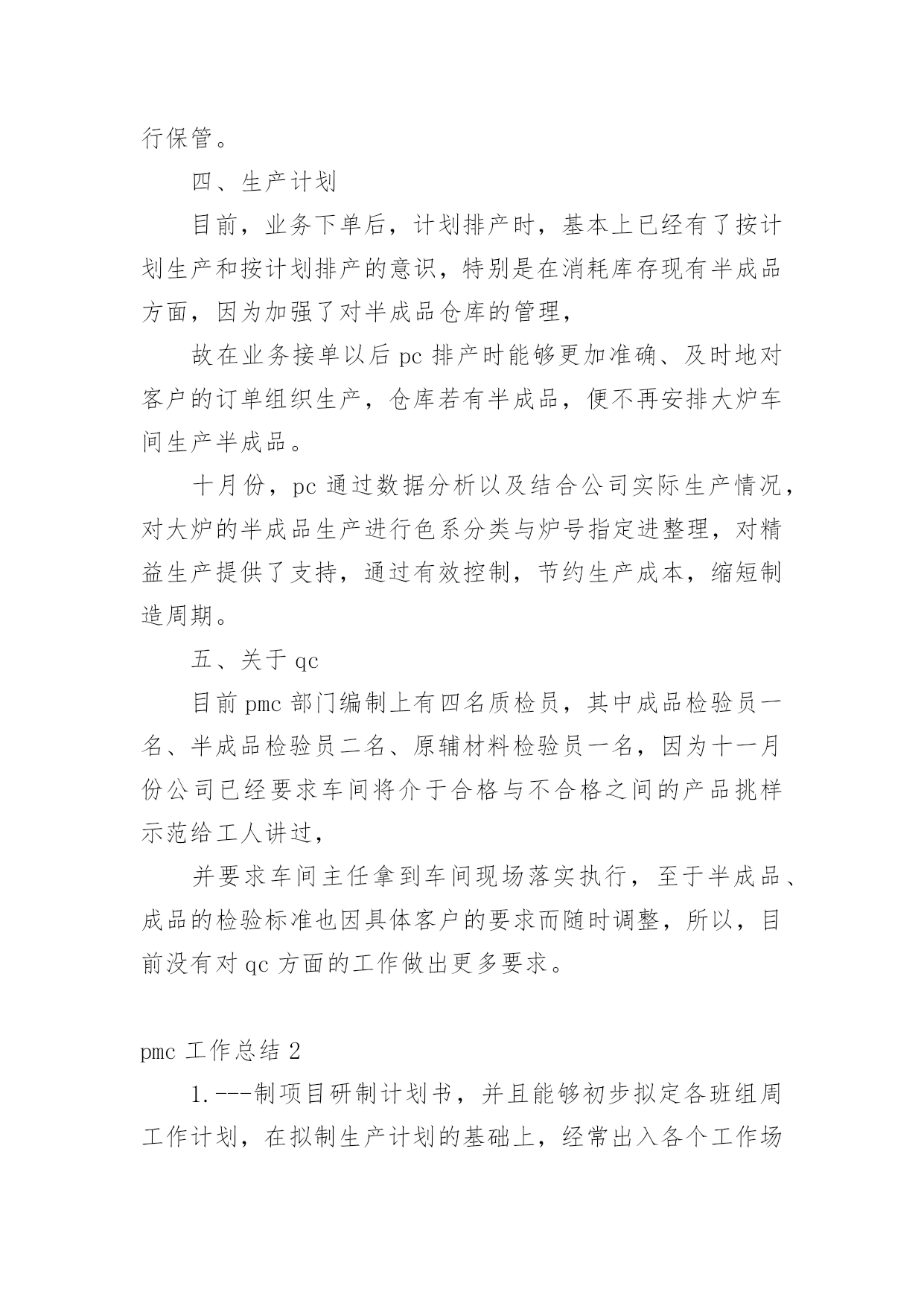 行保管。

四、生产计划

目前，业务下单后，计划排产时，基本上已经有了按计划生产和按计划排产的意识，特别是在消耗库存现有半成品方面，因为加强了对半成品仓库的管理，

故在业务接单以后 pc 排产时能够更加准确、及时地对客户的订单组织生产，仓库若有半成品，便不再安排大炉车间生产半成品。

十月份，pc 通过数据分析以及结合公司实际生产情况，对大炉的半成品生产进行色系分类与炉号指定进整理，对精益生产提供了支持，通过有效控制，节约生产成本，缩短制造周期。

五、关于 qc

目前 pmc 部门编制上有四名质检员，其中成品检验员一名、半成品检验员二名、原辅材料检验员一名，因为十一月份公司已经要求车间将介于合格与不合格之间的产品挑样示范给工人讲过，

并要求车间主任拿到车间现场落实执行，至于半成品、成品的检验标准也因具体客户的要求而随时调整，所以，目前没有对 qc 方面的工作做出更多要求。

pmc 工作总结 2

1.---制项目研制计划书，并且能够初步拟定各班组周工作计划，在拟制生产计划的基础上，经常出入各个工作场